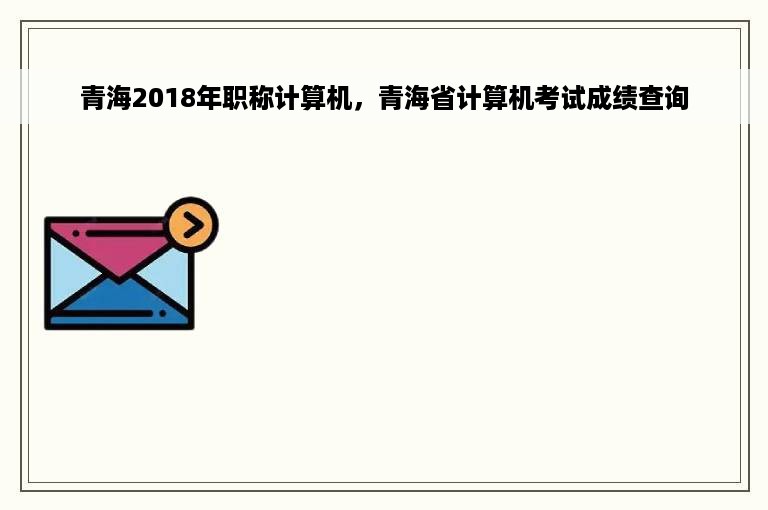 青海2018年职称计算机，青海省计算机考试成绩查询